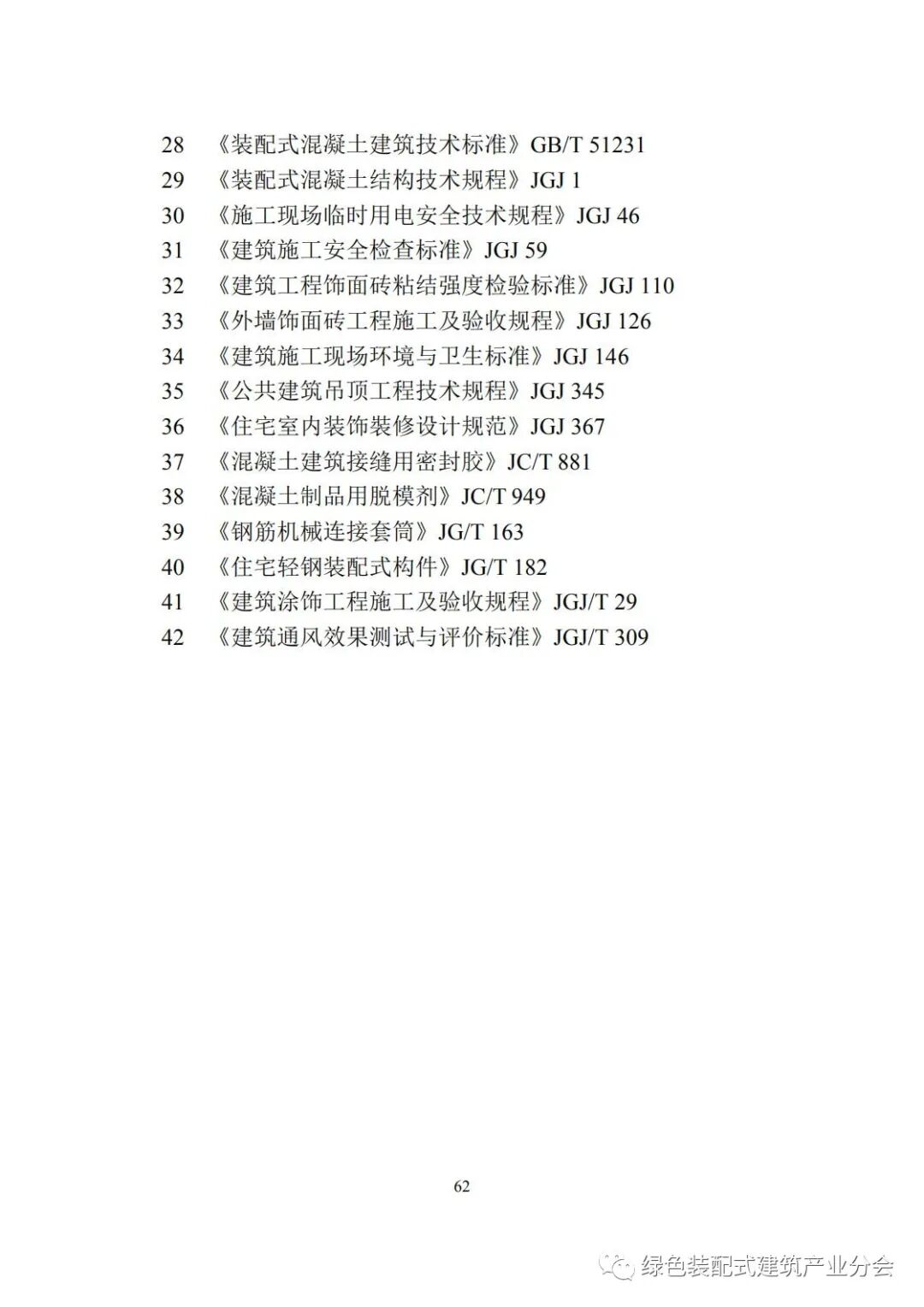 28 《装配式混凝土建筑技术标准》GB/T 51231
29 《装配式混凝土结构技术规程》JGJ 1
30 《施工现场临时用电安全技术规程》JGJ 46
31 《建筑施工安全检查标准》JGJ 59
32 《建筑工程饰面砖粘结强度检验标准》JGJ 110
33 《外墙饰面砖工程施工及验收规程》JGJ 126
34 《建筑施工现场环境与卫生标准》JGJ 146
35 《公共建筑吊顶工程技术规程》JGJ 345
36 《住宅室内装饰装修设计规范》JGJ 367
37 《混凝土建筑接缝用密封胶》JC/T 881
38 《混凝土制品用脱模剂》JC/T 949
39 《钢筋机械连接套筒》JG/T 163
40 《住宅轻钢装配式构件》JG/T 182
41 《建筑涂饰工程施工及验收规程》JGJ/T 29
42 《建筑通风效果测试与评价标准》JGJ/T 309

62

绿色装配式建筑产业分会